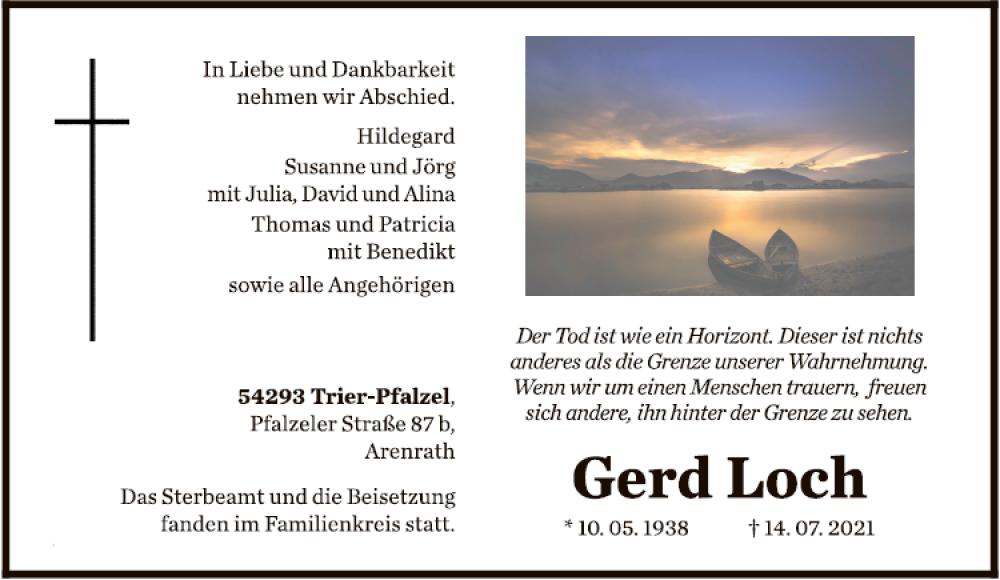 In Liebe und Dankbarkeit
nehmen wir Abschied.

Hildegard
Susanne und Jörg
mit Julia, David und Alina
Thomas und Patricia
mit Benedikt
sowie alle Angehörigen

54293 Trier-Pfalzel,
Pfalzeler Straße 87 b,
Arenrath

Das Sterbeamt und die Beisetzung
fanden im Familienkreis statt.

Der Tod ist wie ein Horizont. Dieser ist nichts anderes als die Grenze unserer Wahrnehmung. Wenn wir um einen Menschen trauern, freuen sich andere, ihn hinter der Grenze zu sehen.

Gerd Loch

* 10. 05. 1938 † 14. 07. 2021